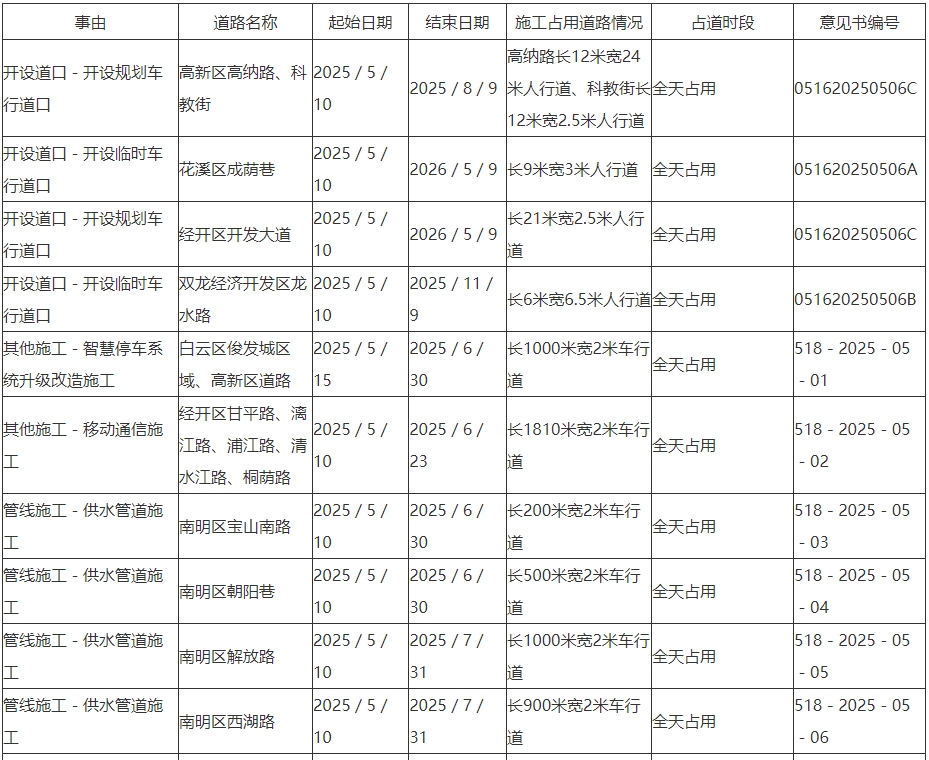 | 事由 | 道路名称 | 起始日期 | 结束日期 | 施工占用道路情况 | 占道时段 | 意见书编号 |
|---|---|---|---|---|---|---|
| 开设道口 - 开设规划车行道口 | 高新区高纳路、科教街 | 2025 / 5 / 10 | 2025 / 8 / 9 | 高纳路长12米宽24米人行道、科教街长12米宽2.5米人行道 | 全天占用 | 051620250506C |
| 开设道口 - 开设临时车行道口 | 花溪区成荫巷 | 2025 / 5 / 10 | 2026 / 5 / 9 | 长9米宽3米人行道 | 全天占用 | 051620250506A |
| 开设道口 - 开设规划车行道口 | 经开区开发大道 | 2025 / 5 / 10 | 2026 / 5 / 9 | 长21米宽2.5米人行道 | 全天占用 | 051620250506C |
| 开设道口 - 开设临时车行道口 | 双龙经济开发区龙水路 | 2025 / 5 / 10 | 2025 / 11 / 9 | 长6米宽6.5米人行道 | 全天占用 | 051620250506B |
| 其他施工 - 智慧停车系统升级改造施工 | 白云区俊发城区域、高新区道路 | 2025 / 5 / 15 | 2025 / 6 / 30 | 长1000米宽2米车行道 | 全天占用 | 518 - 2025 - 05 - 01 |
| 其他施工 - 移动通信施工 | 经开区甘平路、漓江路、浦江路、清水江路、桐荫路 | 2025 / 5 / 10 | 2025 / 6 / 23 | 长1810米宽2米车行道 | 全天占用 | 518 - 2025 - 05 - 02 |
| 管线施工 - 供水管道施工 | 南明区宝山南路 | 2025 / 5 / 10 | 2025 / 6 / 30 | 长200米宽2米车行道 | 全天占用 | 518 - 2025 - 05 - 03 |
| 管线施工 - 供水管道施工 | 南明区朝阳巷 | 2025 / 5 / 10 | 2025 / 6 / 30 | 长500米宽2米车行道 | 全天占用 | 518 - 2025 - 05 - 04 |
| 管线施工 - 供水管道施工 | 南明区解放路 | 2025 / 5 / 10 | 2025 / 7 / 31 | 长1000米宽2米车行道 | 全天占用 | 518 - 2025 - 05 - 05 |
| 管线施工 - 供水管道施工 | 南明区西湖路 | 2025 / 5 / 10 | 2025 / 7 / 31 | 长900米宽2米车行道 | 全天占用 | 518 - 2025 - 05 - 06 |